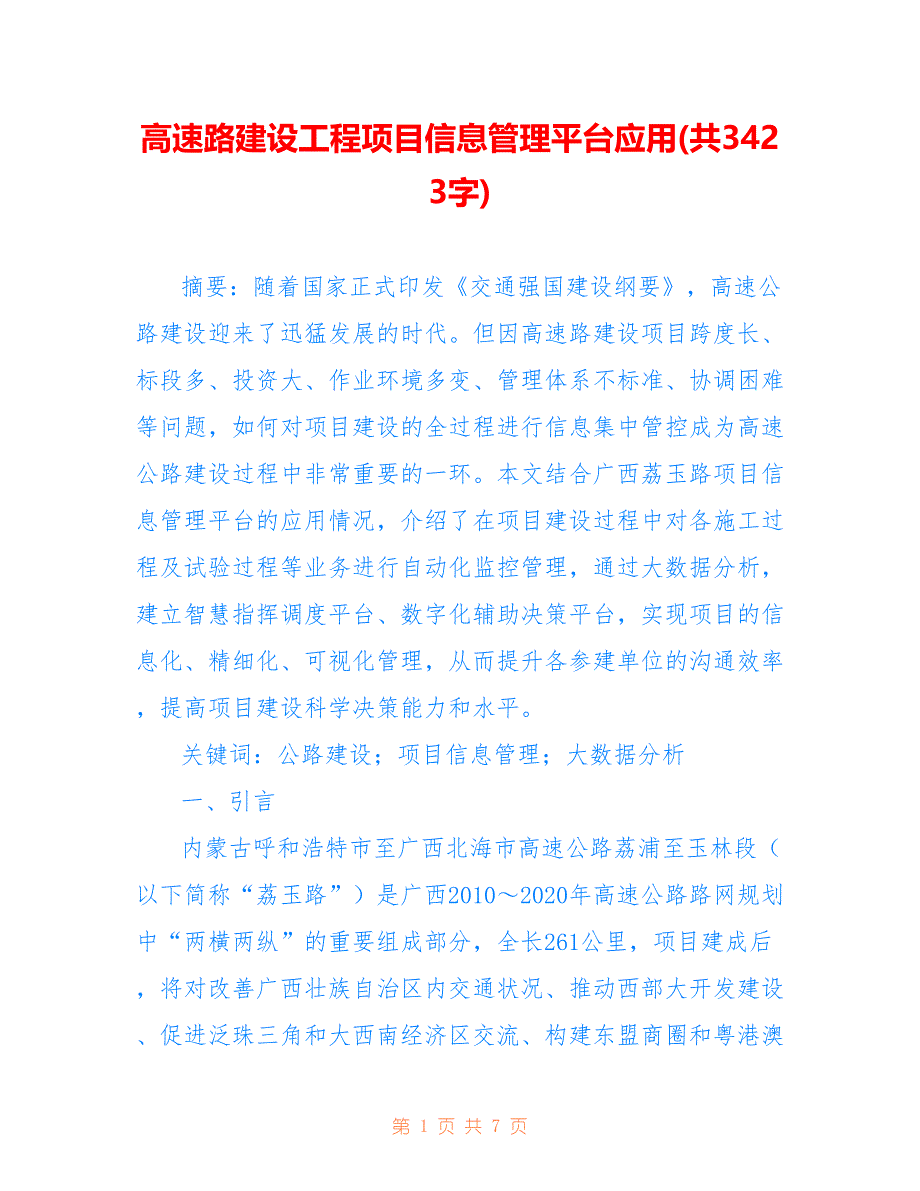 高速路建设工程项目信息管理平台应用(共3423字)

摘要：随着国家正式印发《交通强国建设纲要》，高速公路建设迎来了迅猛发展的时代。但因高速路建设项目跨度长、标段多、投资大、作业环境多变、管理体系不标准、协调困难等问题，如何对项目建设的全过程进行信息集中管控成为高速公路建设过程中非常重要的一环。本文结合广西荔玉路项目信息管理平台的应用情况，介绍了在项目建设过程中对各施工过程及试验过程等业务进行自动化监控管理，通过大数据分析，建立智慧指挥调度平台、数字化辅助决策平台，实现项目的信息化、精细化、可视化管理，从而提升各参建单位的沟通效率，提高项目建设科学决策能力和水平。

关键词：公路建设；项目信息管理；大数据分析

一、引言

内蒙古呼和浩特市至广西北海市高速公路荔浦至玉林段（以下简称“荔玉路”）是广西2010～2020年高速公路路网规划中“两横两纵”的重要组成部分，全长261公里，项目建成后，将对改善广西壮族自治区内交通状况、推动西部大开发建设、促进泛珠三角和大西南经济区交流、构建东盟商圈和粤港澳

第 1 页 共 7 页